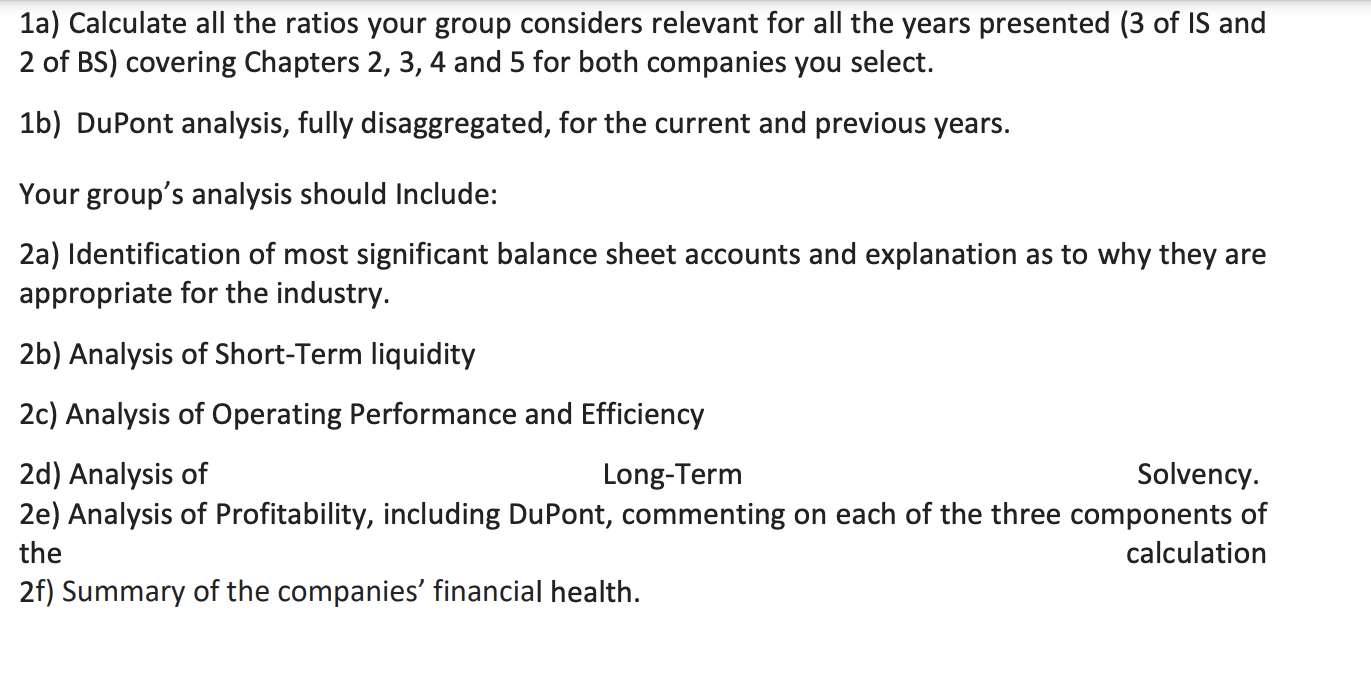 1a) Calculate all the ratios your group considers relevant for all the years presented (3 of IS and 2 of BS) covering Chapters 2, 3, 4 and 5 for both companies you select.

1b) DuPont analysis, fully disaggregated, for the current and previous years.

Your group's analysis should Include:

2a) Identification of most significant balance sheet accounts and explanation as to why they are appropriate for the industry.

2b) Analysis of Short-Term liquidity

2c) Analysis of Operating Performance and Efficiency

2d) Analysis of Long-Term Solvency.
2e) Analysis of Profitability, including DuPont, commenting on each of the three components of the calculation
2f) Summary of the companies' financial health.